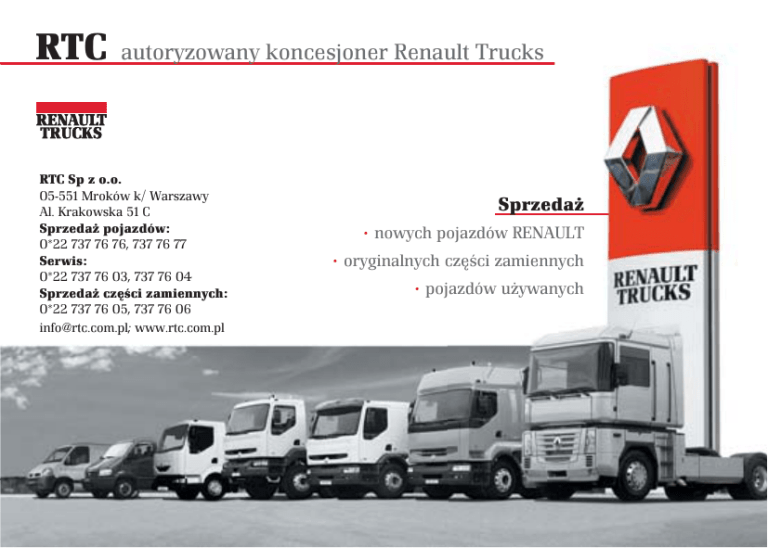 RTC autoryzowany koncesjoner Renault Trucks

RENAULT
TRUCKS

RTC Sp z o.o.
05-551 Mroków k/ Warszawy
Al. Krakowska 51 C
Sprzedaż pojazdów:
0*22 737 76 76, 737 76 77
Serwis:
0*22 737 76 03, 737 76 04
Sprzedaż części zamiennych:
0*22 737 76 05, 737 76 06
info@rtc.com.pl; www.rtc.com.pl

Sprzedaż
• nowych pojazdów RENAULT
• oryginalnych części zamiennych
• pojazdów używanych

RENAULT
TRUCKS